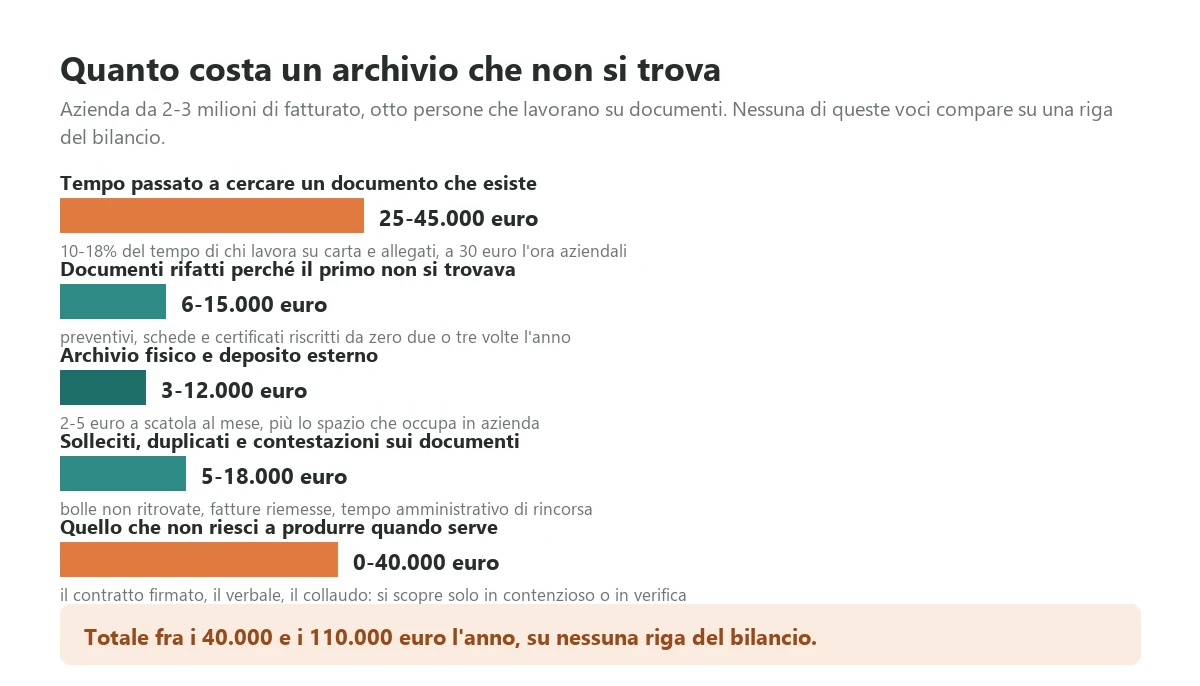 Quanto costa un archivio che non si trova

Azienda da 2-3 milioni di fatturato, otto persone che lavorano su documenti. Nessuna di queste voci compare su una riga del bilancio.

Tempo passato a cercare un documento che esiste

25-45.000 euro

10-18% del tempo di chi lavora su carta e allegati, a 30 euro l'ora aziendali

Documenti rifatti perché il primo non si trovava

6-15.000 euro

preventivi, schede e certificati riscritti da zero due o tre volte l'anno

Archivio fisico e deposito esterno

3-12.000 euro

2-5 euro a scatola al mese, più lo spazio che occupa in azienda

Solleciti, duplicati e contestazioni sui documenti

5-18.000 euro

bolle non ritrovate, fatture riemesse, tempo amministrativo di rincorsa

Quello che non riesci a produrre quando serve

0-40.000 euro

il contratto firmato, il verbale, il collaudo: si scopre solo in contenzioso o in verifica

Totale fra i 40.000 e i 110.000 euro l'anno, su nessuna riga del bilancio.